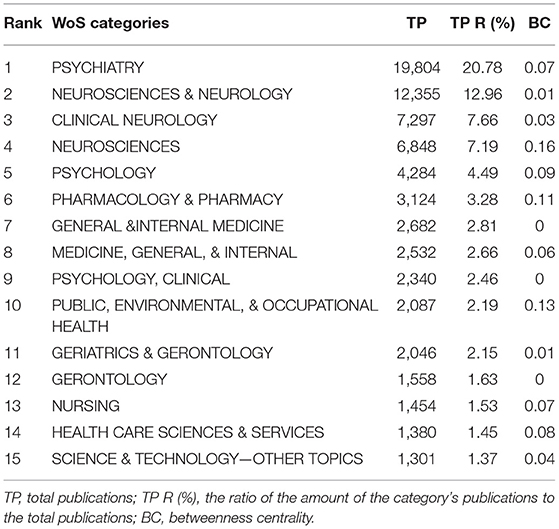 | Rank | WoS categories | TP | TP R (%) | BC |
|---|---|---|---|---|
| 1 | PSYCHIATRY | 19,804 | 20.78 | 0.07 |
| 2 | NEUROSCIENCES & NEUROLOGY | 12,355 | 12.96 | 0.01 |
| 3 | CLINICAL NEUROLOGY | 7,297 | 7.66 | 0.03 |
| 4 | NEUROSCIENCES | 6,848 | 7.19 | 0.16 |
| 5 | PSYCHOLOGY | 4,284 | 4.49 | 0.09 |
| 6 | PHARMACOLOGY & PHARMACY | 3,124 | 3.28 | 0.11 |
| 7 | GENERAL &INTERNAL MEDICINE | 2,682 | 2.81 | 0 |
| 8 | MEDICINE, GENERAL, & INTERNAL | 2,532 | 2.66 | 0.06 |
| 9 | PSYCHOLOGY, CLINICAL | 2,340 | 2.46 | 0 |
| 10 | PUBLIC, ENVIRONMENTAL, & OCCUPATIONAL HEALTH | 2,087 | 2.19 | 0.13 |
| 11 | GERIATRICS & GERONTOLOGY | 2,046 | 2.15 | 0.01 |
| 12 | GERONTOLOGY | 1,558 | 1.63 | 0 |
| 13 | NURSING | 1,454 | 1.53 | 0.07 |
| 14 | HEALTH CARE SCIENCES & SERVICES | 1,380 | 1.45 | 0.08 |
| 15 | SCIENCE & TECHNOLOGY—OTHER TOPICS | 1,301 | 1.37 | 0.04 |

TP, total publications; TP R (%), the ratio of the amount of the category's publications to the total publications; BC, betweenness centrality.